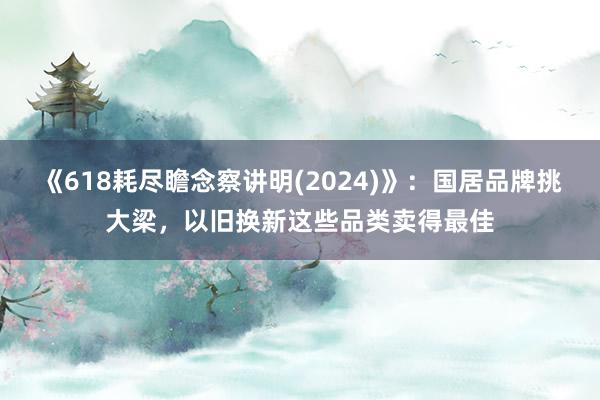 《618耗尽瞻念察讲明(2024)》：国居品牌挑大梁，以旧换新这些品类卖得最佳